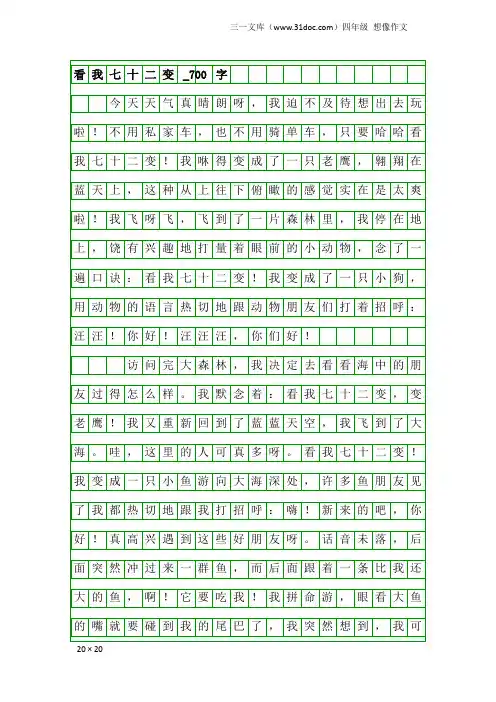 三一文库（www.31doc.com）四年级 想像作文

看我七十二变_700字

今天天气真晴朗呀，我迫不及待想出去玩啦！不用私家车，也不用骑单车，只要哈哈看我七十二变！我咻得变成了一只老鹰，翱翔在蓝天上，这种从上往下俯瞰的感觉实在是太爽啦！我飞呀飞，飞到了一片森林里，我停在地上，饶有兴趣地打量着眼前的小动物，念了一遍口诀：看我七十二变！我变成了一只小狗，用动物的语言热切地跟动物朋友们打着招呼：汪汪！你好！汪汪汪，你们好！

访问完大森林，我决定去看看海中的朋友过得怎么样。我默念着：看我七十二变，变老鹰！我又重新回到了蓝蓝天空，我飞到了大海。哇，这里的人可真多呀。看我七十二变！我变成一只小鱼游向大海深处，许多鱼朋友见了我都热切地跟我打招呼：嗨！新来的吧，你好！真高兴遇到这些好朋友呀。话音未落，后面突然冲过来一群鱼，而后面跟着一条比我还大的鱼，啊！它要吃我！我拼命游，眼看大鱼的嘴就要碰到我的尾巴了，我突然想到，我可

20×20